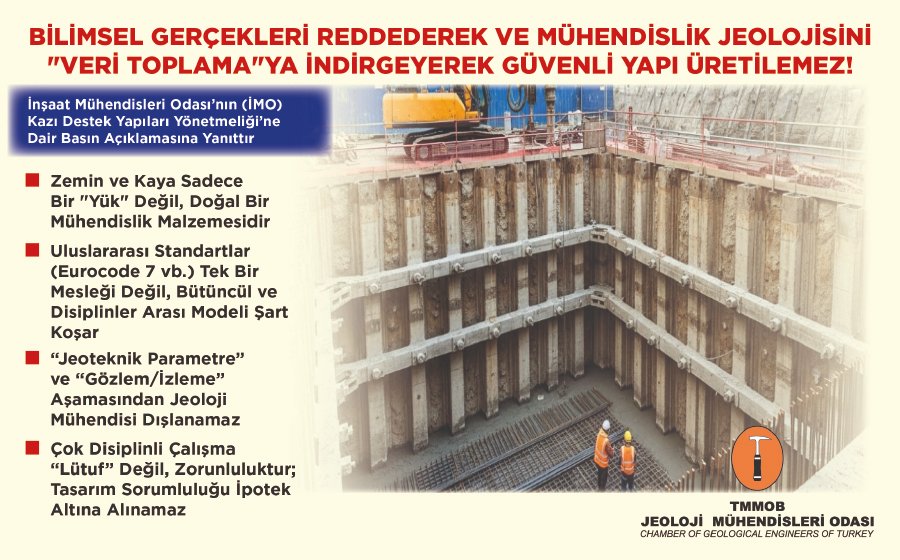 BİLİMSEL GERÇEKLERİ REDDEDEREK VE MÜHENDİSLİK JEOLOJİSİNİ "VERİ TOPLAMA"YA İNDİRGEYEREK GÜVENLİ YAPI ÜRETİLEMEZ!

İnşaat Mühendisleri Odası'nın (İMO) Kazı Destek Yapıları Yönetmeliği'ne Dair Basın Açıklamasına Yanıttır

Zemin ve Kaya Sadece Bir "Yük" Değil, Doğal Bir Mühendislik Malzemesidir

Uluslararası Standartlar (Eurocode 7 vb.) Tek Bir Mesleği Değil, Bütüncül ve Disiplinler Arası Modeli Şart Koşar

"Jeoteknik Parametre" ve "Gözlem/İzleme" Aşamasından Jeoloji Mühendisi Dışlanamaz

Çok Disiplinli Çalışma "Lütuf" Değil, Zorunluluktur; Tasarım Sorumluluğu İpotek Altına Alınamaz

TMMOB
JEOLOJİ MÜHENDİSLERİ ODASI
CHAMBER OF GEOLOGICAL ENGINEERS OF TURKEY